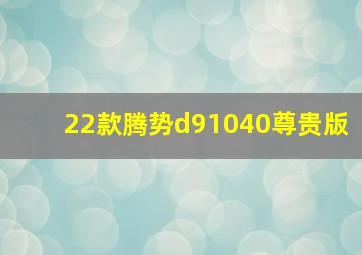 22款腾势d91040尊贵版